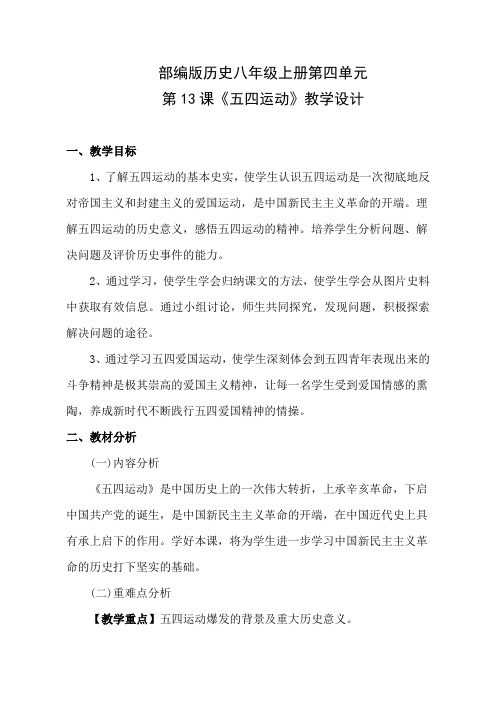 部编版历史八年级上册第四单元

第 13 课《五四运动》教学设计

一、教学目标

1、了解五四运动的基本史实，使学生认识五四运动是一次彻底地反对帝国主义和封建主义的爱国运动，是中国新民主主义革命的开端。理解五四运动的历史意义，感悟五四运动的精神。培养学生分析问题、解决问题及评价历史事件的能力。

2、通过学习，使学生学会归纳课文的方法，使学生学会从图片史料中获取有效信息。通过小组讨论，师生共同探究，发现问题，积极探索解决问题的途径。

3、通过学习五四爱国运动，使学生深刻体会到五四青年表现出来的斗争精神是极其崇高的爱国主义精神，让每一名学生受到爱国情感的熏陶，养成新时代不断践行五四爱国精神的情操。

二、教材分析

(一)内容分析

《五四运动》是中国历史上的一次伟大转折，上承辛亥革命，下启中国共产党的诞生，是中国新民主主义革命的开端，在中国近代史上具有承上启下的作用。学好本课，将为学生进一步学习中国新民主主义革命的历史打下坚实的基础。

(二)重难点分析

【教学重点】五四运动爆发的背景及重大历史意义。